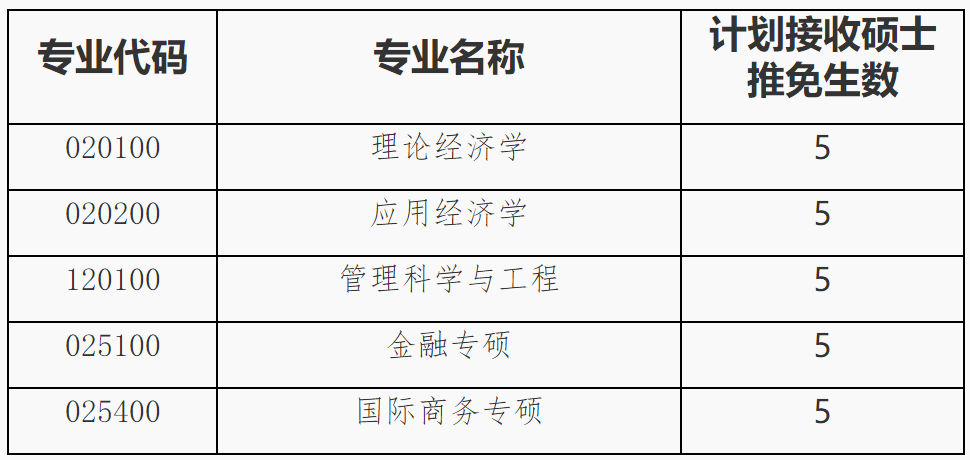 | 专业代码 | 专业名称 | 计划接收硕士推免生数 |
|---|---|---|
| 020100 | 理论经济学 | 5 |
| 020200 | 应用经济学 | 5 |
| 120100 | 管理科学与工程 | 5 |
| 025100 | 金融专硕 | 5 |
| 025400 | 国际商务专硕 | 5 |